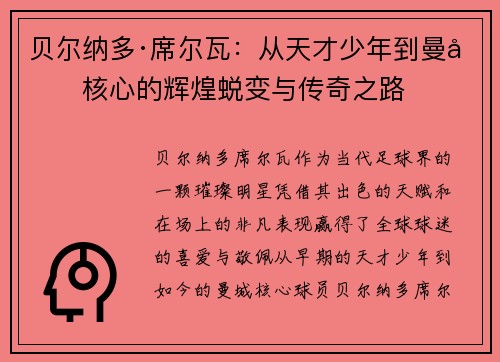 贝尔纳多·席尔瓦：从天才少年到曼å核心的辉煌蜕变与传奇之路

贝尔纳多席尔瓦作为当代足球界的一颗璀璨明星凭借其出色的天赋和在场上的非凡表现赢得了全球球迷的喜爱与敬佩从早期的天才少年到如今的曼城核心球员贝尔纳多席尔